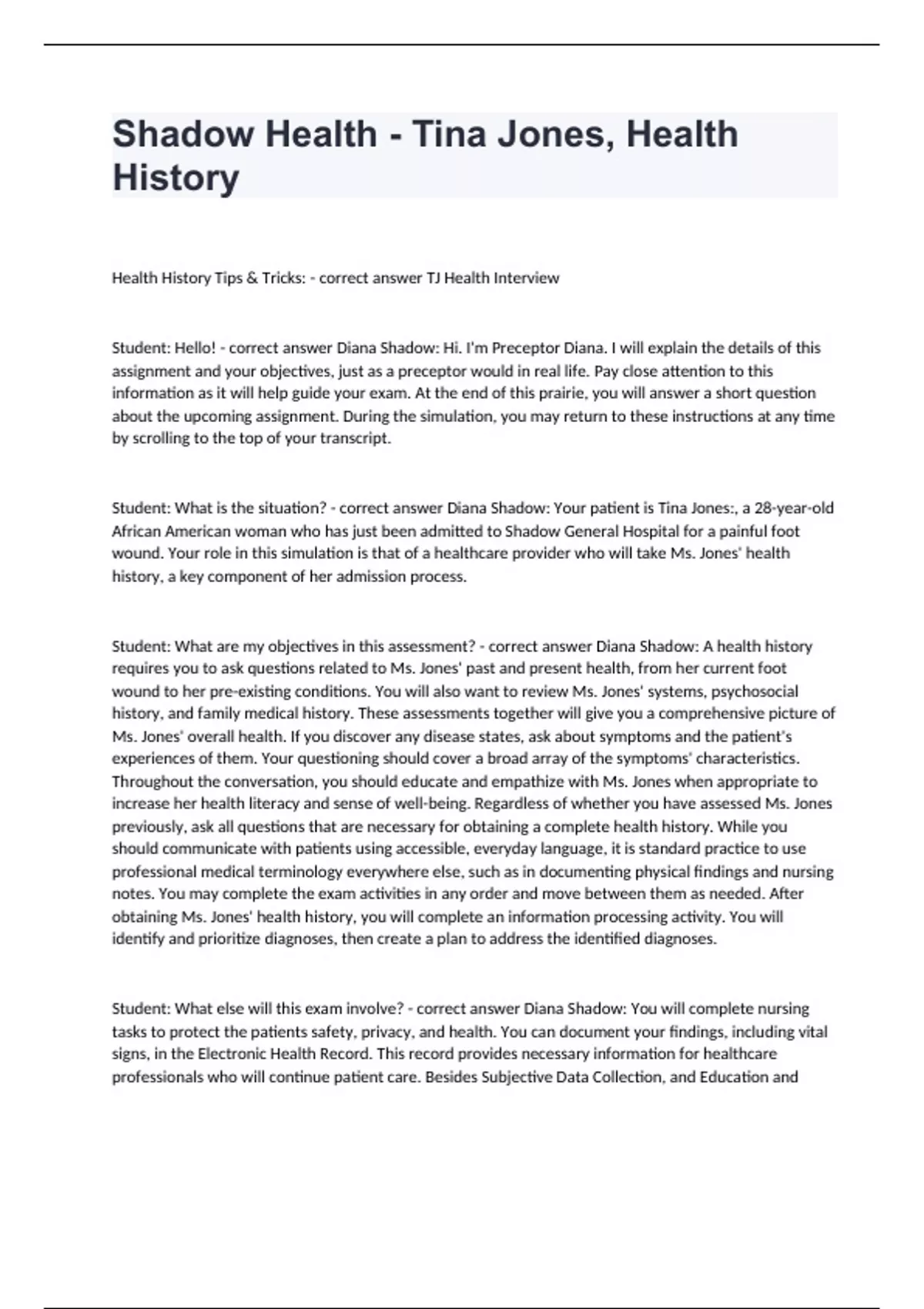 Shadow Health - Tina Jones, Health History

Health History Tips & Tricks: - correct answer TJ Health Interview

Student: Hello! - correct answer Diana Shadow: Hi. I'm Preceptor Diana. I will explain the details of this assignment and your objectives, just as a preceptor would in real life. Pay close attention to this information as it will help guide your exam. At the end of this prairie, you will answer a short question about the upcoming assignment. During the simulation, you may return to these instructions at any time by scrolling to the top of your transcript.

Student: What is the situation? - correct answer Diana Shadow: Your patient is Tina Jones:, a 28-year-old African American woman who has just been admitted to Shadow General Hospital for a painful foot wound. Your role in this simulation is that of a healthcare provider who will take Ms. Jones' health history, a key component of her admission process.

Student: What are my objectives in this assessment? - correct answer Diana Shadow: A health history requires you to ask questions related to Ms. Jones' past and present health, from her current foot wound to her pre-existing conditions. You will also want to review Ms. Jones' systems, psychosocial history, and family medical history. These assessments together will give you a comprehensive picture of Ms. Jones' overall health. If you discover any disease states, ask about symptoms and the patient's experiences of them. Your questioning should cover a broad array of the symptoms' characteristics. Throughout the conversation, you should educate and empathize with Ms. Jones when appropriate to increase her health literacy and sense of well-being. Regardless of whether you have assessed Ms. Jones previously, ask all questions that are necessary for obtaining a complete health history. While you should communicate with patients using accessible, everyday language, it is standard practice to use professional medical terminology everywhere else, such as in documenting physical findings and nursing notes. You may complete the exam activities in any order and move between them as needed. After obtaining Ms. Jones' health history, you will complete an information processing activity. You will identify and prioritize diagnoses, then create a plan to address the identified diagnoses.

Student: What else will this exam involve? - correct answer Diana Shadow: You will complete nursing tasks to protect the patients safety, privacy, and health. You can document your findings, including vital signs, in the Electronic Health Record. This record provides necessary information for healthcare professionals who will continue patient care. Besides Subjective Data Collection, and Education and